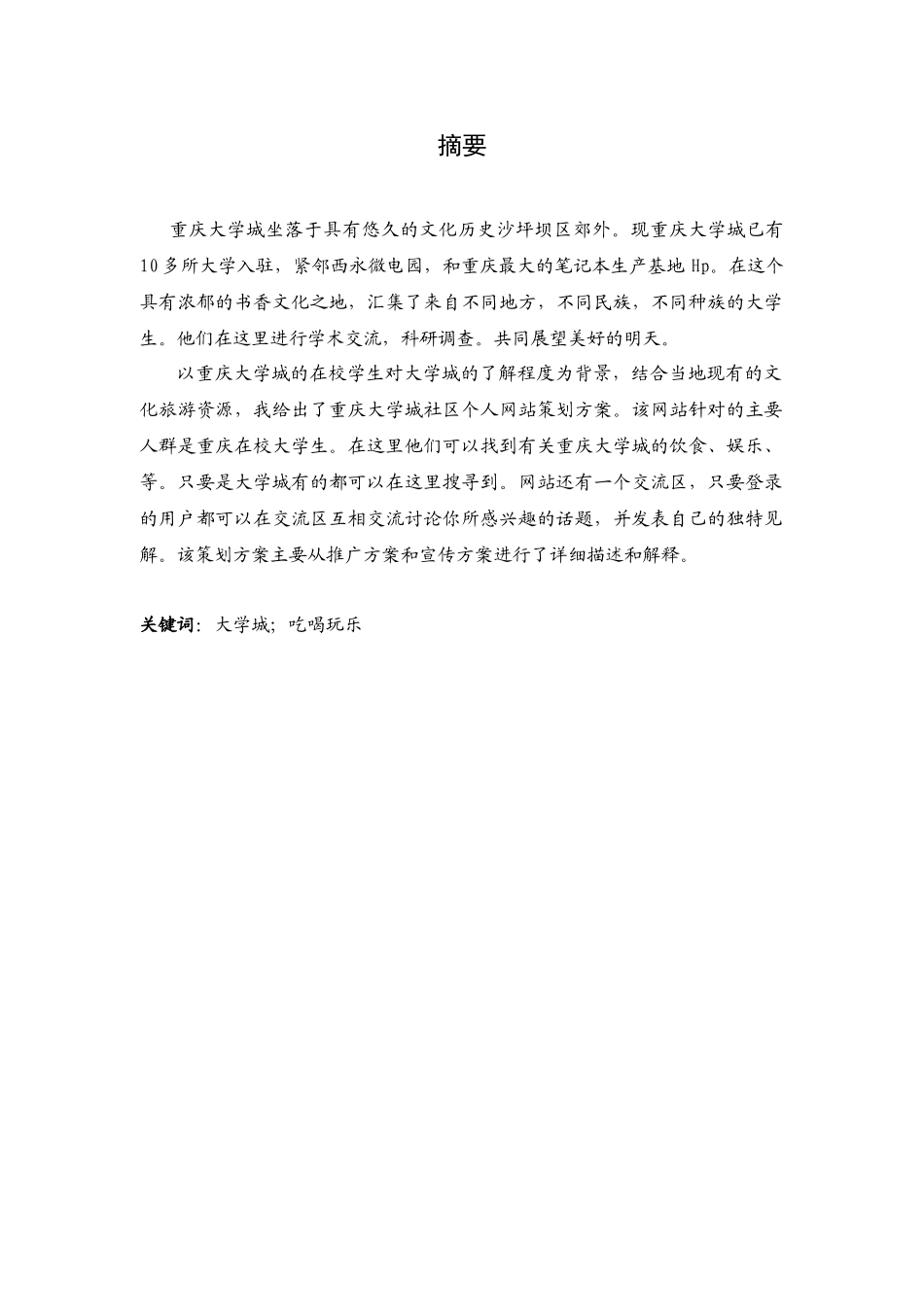 摘要

重庆大学城坐落于具有悠久的文化历史沙坪坝区郊外。现重庆大学城已有10多所大学入驻，紧邻西永微电园，和重庆最大的笔记本生产基地Hp。在这个具有浓郁的书香文化之地，汇集了来自不同地方，不同民族，不同种族的大学生。他们在这里进行学术交流，科研调查。共同展望美好的明天。

以重庆大学城的在校学生对大学城的了解程度为背景，结合当地现有的文化旅游资源，我给出了重庆大学城社区个人网站策划方案。该网站针对的主要人群是重庆在校大学生。在这里他们可以找到有关重庆大学城的饮食、娱乐、等。只要是大学城有的都可以在这里搜寻到。网站还有一个交流区，只要登录的用户都可以在交流区互相交流讨论你所感兴趣的话题，并发表自己的独特见解。该策划方案主要从推广方案和宣传方案进行了详细描述和解释。

关键词：大学城；吃喝玩乐